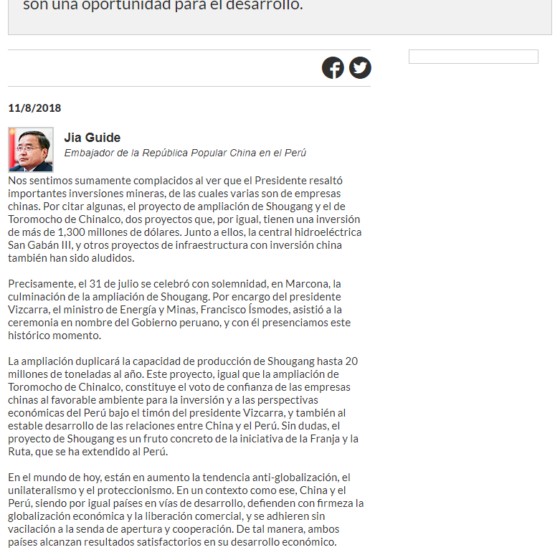 son una oportunidad para el desarrollo.

11/8/2018

Jia Guide
Embajador de la República Popular China en el Perú

Nos sentimos sumamente complacidos al ver que el Presidente resaltó importantes inversiones mineras, de las cuales varias son de empresas chinas. Por citar algunas, el proyecto de ampliación de Shougang y el de Toromocho de Chinalco, dos proyectos que, por igual, tienen una inversión de más de 1,300 millones de dólares. Junto a ellos, la central hidroeléctrica San Gabán III, y otros proyectos de infraestructura con inversión china también han sido aludidos.

Precisamente, el 31 de julio se celebró con solemnidad, en Marcona, la culminación de la ampliación de Shougang. Por encargo del presidente Vizcarra, el ministro de Energía y Minas, Francisco Ísmodes, asistió a la ceremonia en nombre del Gobierno peruano, y con él presenciamos este histórico momento.

La ampliación duplicará la capacidad de producción de Shougang hasta 20 millones de toneladas al año. Este proyecto, igual que la ampliación de Toromocho de Chinalco, constituye el voto de confianza de las empresas chinas al favorable ambiente para la inversión y a las perspectivas económicas del Perú bajo el timón del presidente Vizcarra, y también al estable desarrollo de las relaciones entre China y el Perú. Sin dudas, el proyecto de Shougang es un fruto concreto de la iniciativa de la Franja y la Ruta, que se ha extendido al Perú.

En el mundo de hoy, están en aumento la tendencia anti-globalización, el unilateralismo y el proteccionismo. En un contexto como ese, China y el Perú, siendo por igual países en vías de desarrollo, defienden con firmeza la globalización económica y la liberación comercial, y se adhieren sin vacilación a la senda de apertura y cooperación. De tal manera, ambos países alcanzan resultados satisfactorios en su desarrollo económico.